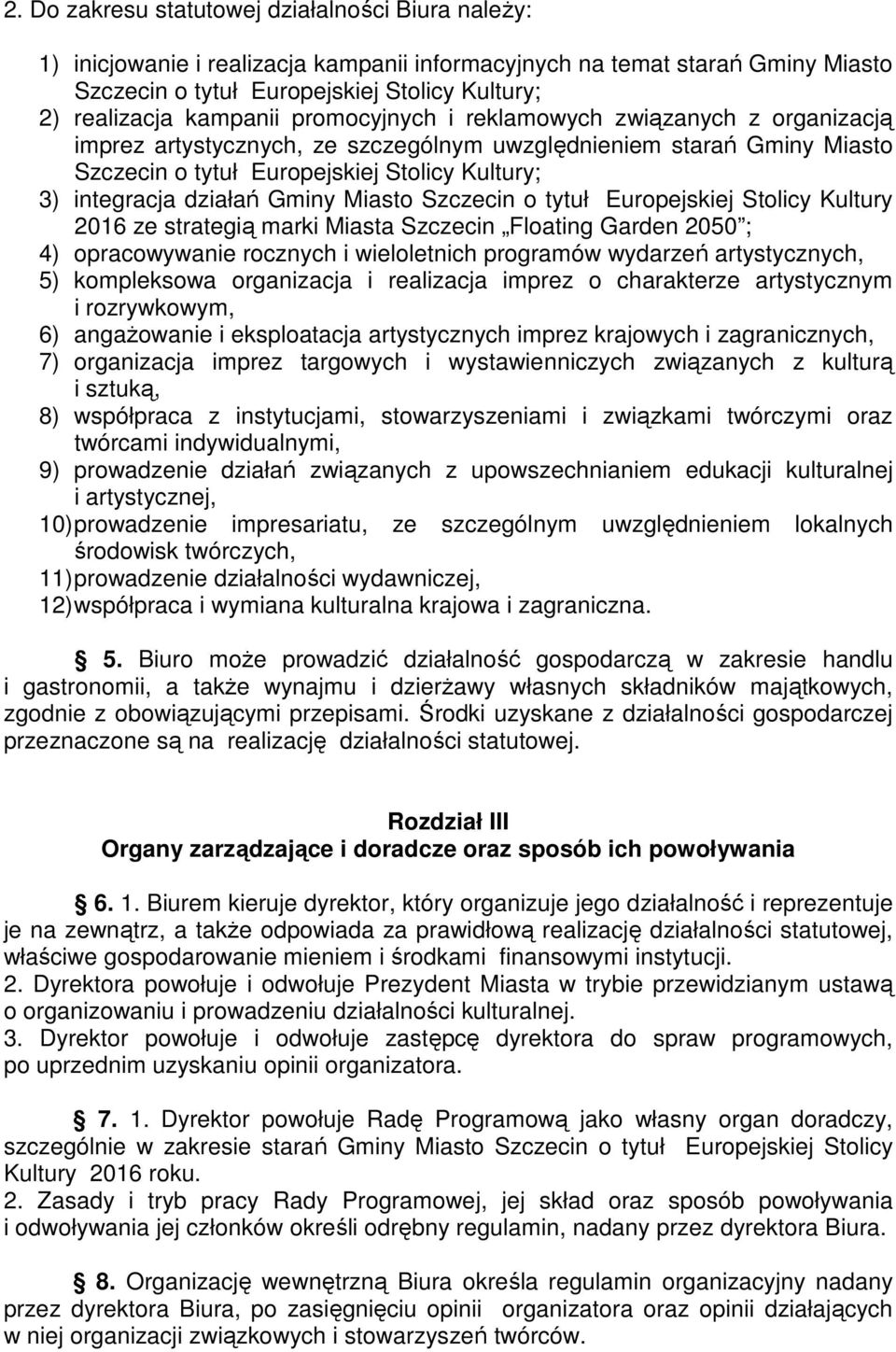 2. Do zakresu statutowej działalności Biura należy:

1) inicjowanie i realizacja kampanii informacyjnych na temat starań Gminy Miasto Szczecin o tytuł Europejskiej Stolicy Kultury;
2) realizacja kampanii promocyjnych i reklamowych związanych z organizacją imprez artystycznych, ze szczególnym uwzględnieniem starań Gminy Miasto Szczecin o tytuł Europejskiej Stolicy Kultury;
3) integracja działań Gminy Miasto Szczecin o tytuł Europejskiej Stolicy Kultury 2016 ze strategią marki Miasta Szczecin „Floating Garden 2050”;
4) opracowywanie rocznych i wieloletnich programów wydarzeń artystycznych,
5) kompleksowa organizacja i realizacja imprez o charakterze artystycznym i rozrywkowym,
6) angażowanie i eksploatacja artystycznych imprez krajowych i zagranicznych,
7) organizacja imprez targowych i wystawienniczych związanych z kulturą i sztuką,
8) współpraca z instytucjami, stowarzyszeniami i związkami twórczymi oraz twórcami indywidualnymi,
9) prowadzenie działań związanych z upowszechnianiem edukacji kulturalnej i artystycznej,
10) prowadzenie impresariatu, ze szczególnym uwzględnieniem lokalnych środowisk twórczych,
11) prowadzenie działalności wydawniczej,
12) współpraca i wymiana kulturalna krajowa i zagraniczna.

5. Biuro może prowadzić działalność gospodarczą w zakresie handlu i gastronomii, a także wynajmu i dzierżawy własnych składników majątkowych, zgodnie z obowiązującymi przepisami. Środki uzyskane z działalności gospodarczej przeznaczone są na realizację działalności statutowej.

Rozdział III
Organy zarządzające i doradcze oraz sposób ich powoływania

6. 1. Biurem kieruje dyrektor, który organizuje jego działalność i reprezentuje je na zewnątrz, a także odpowiada za prawidłową realizację działalności statutowej, właściwe gospodarowanie mieniem i środkami finansowymi instytucji.
2. Dyrektora powołuje i odwołuje Prezydent Miasta w trybie przewidzianym ustawą o organizowaniu i prowadzeniu działalności kulturalnej.
3. Dyrektor powołuje i odwołuje zastępcę dyrektora do spraw programowych, po uprzednim uzyskaniu opinii organizatora.

7. 1. Dyrektor powołuje Radę Programową jako własny organ doradczy, szczególnie w zakresie starań Gminy Miasto Szczecin o tytuł Europejskiej Stolicy Kultury 2016 roku.
2. Zasady i tryb pracy Rady Programowej, jej skład oraz sposób powoływania i odwoływania jej członków określi odrębny regulamin, nadany przez dyrektora Biura.

8. Organizację wewnętrzną Biura określa regulamin organizacyjny nadany przez dyrektora Biura, po zasięgnięciu opinii organizatora oraz opinii działających w niej organizacji związkowych i stowarzyszeń twórców.